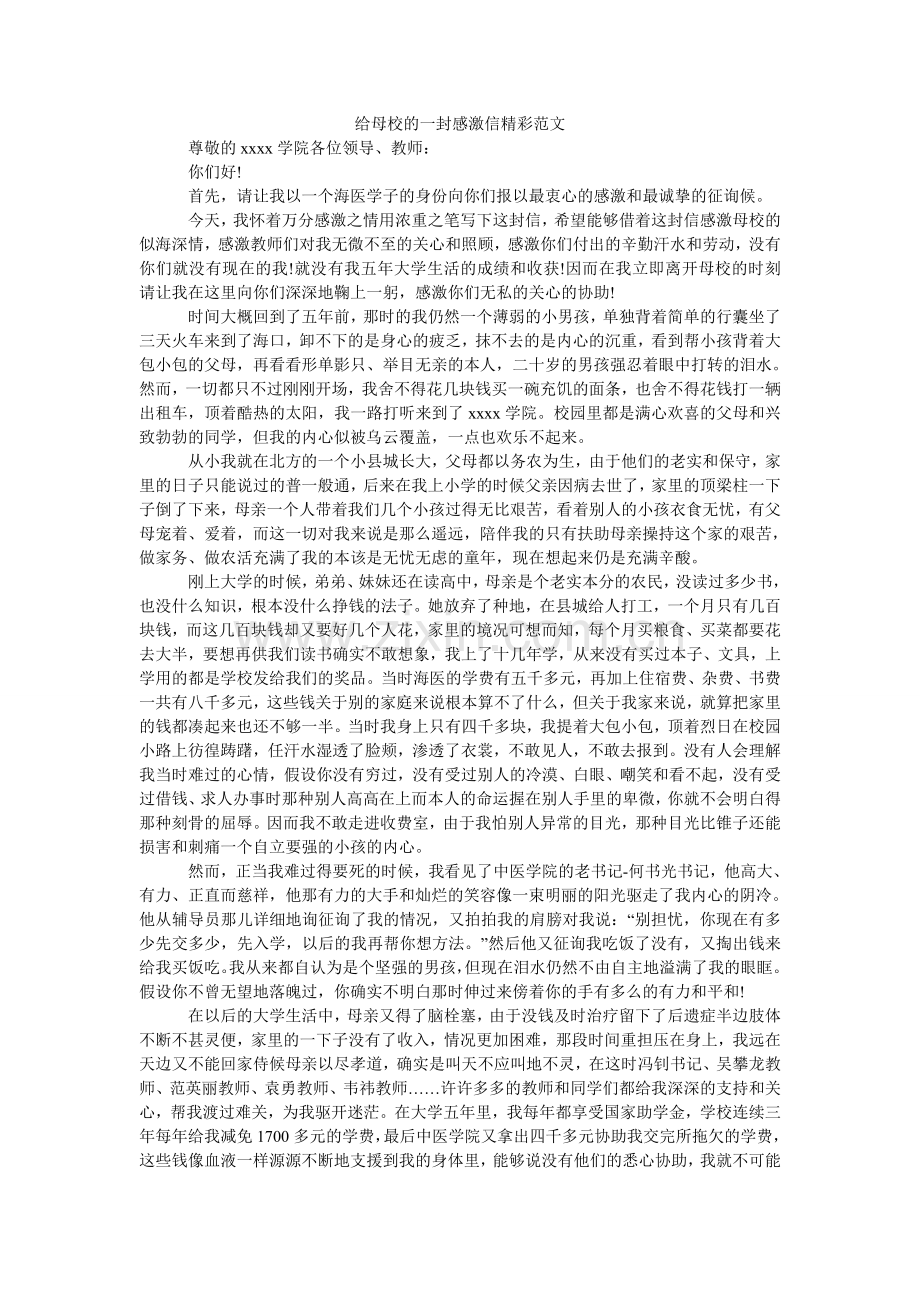 给母校的一封感激信精彩范文

尊敬的xxxx学院各位领导、教师：

你们好!

首先，请让我以一个海医学子的身份向你们报以最衷心的感激和最诚挚的征询候。

今天，我怀着万分感激之情用浓重之笔写下这封信，希望能够借着这封信感激母校的似海深情，感激教师们对我无微不至的关心和照顾，感激你们付出的辛勤汗水和劳动，没有你们就没有现在的我!就没有我五年大学生活的成绩和收获!因而在我立即离开母校的时刻请让我在这里向你们深深地鞠上一躬，感激你们无私的关心的协助!

时间大概回到了五年前，那时的我仍然一个薄弱的小男孩，单独背着简单的行囊坐了三天火车来到了海口，卸不下的是身心的疲乏，抹不去的是内心的沉重，看到帮小孩背着大包小包的父母，再看看形单影只、举目无亲的本人，二十岁的男孩强忍着眼中打转的泪水。然而，一切都只不过刚刚开场，我舍不得花几块钱买一碗充饥的面条，也舍不得花钱打一辆出租车，顶着酷热的太阳，我一路打听来到了xxxx学院。校园里都是满心欢喜的父母和兴致勃勃的同学，但我的内心似被乌云覆盖，一点也欢乐不起来。

从小我就在北方的一个小县城长大，父母都以务农为生，由于他们的老实和保守，家里的日子只能说过的普一般通，后来在我上小学的时候父亲因病去世了，家里的顶梁柱一下子倒了下来，母亲一个人带着我们几个小孩过得无比艰苦，看着别人的小孩衣食无忧，有父母宠着、爱着，而这一切对我来说是那么遥远，陪伴我的只有扶助母亲操持这个家的艰苦，做家务、做农活充满了我的本该是无忧无虑的童年，现在想起来仍是充满辛酸。

刚上大学的时候，弟弟、妹妹还在读高中，母亲是个老实本分的农民，没读过多少书，也没什么知识，根本没什么挣钱的法子。她放弃了种地，在县城给人打工，一个月只有几百块钱，而这几百块钱却又要好几个人花，家里的境况可想而知，每个月买粮食、买菜都要花去大半，要想再供我们读书确实不敢想象，我上了十几年学，从来没有买过本子、文具，上学用的都是学校发给我们的奖品。当时海医的学费有五千多元，再加上住宿费、杂费、书费一共有八千多元，这些钱关于别的家庭来说根本算不了什么，但关于我家来说，就算把家里的钱都凑起来也还不够一半。当时我身上只有四千多块，我提着大包小包，顶着烈日在校园小路上彷徨踌躇，任汗水湿透了脸颊，渗透了衣裳，不敢见人，不敢去报到。没有人会理解我当时难过的心情，假设你没有穷过，没有受过别人的冷漠、白眼、嘲笑和看不起，没有受过借钱、求人办事时那种别人高高在上而本人的命运握在别人手里的卑微，你就不会明白得那种刻骨的屈辱。因而我不敢走进收费室，由于我怕别人异常的目光，那种目光比锥子还能损害和刺痛一个自立要强的小孩的内心。

然而，正当我难过得要死的时候，我看见了中医学院的老书记-何书光书记，他高大、有力、正直而慈祥，他那有力的大手和灿烂的笑容像一束明丽的阳光驱走了我内心的阴冷。他从辅导员那儿详细地询征询了我的情况，又拍拍我的肩膀对我说：“别担忧，你现在有多少先交多少，先入学，以后的我再帮你想方法。”然后他又征询我吃饭了没有，又掏出钱来给我买饭吃。我从来都自认为是个坚强的男孩，但现在泪水仍然不由自主地溢满了我的眼眶。假设你不曾无望地落魄过，你确实不明白那时伸过来傍着你的手有多么的有力和平和!

在以后的大学生活中，母亲又得了脑栓塞，由于没钱及时治疗留下了后遗症半边肢体不断不甚灵便，家里的一下子没有了收入，情况更加困难，那段时间重担压在身上，我远在天边又不能回家侍候母亲以尽孝道，确实是叫天不应叫地不灵，在这时冯钊书记、吴攀龙教师、范英丽教师、袁勇教师、韦祎教师……许许多多的教师和同学们都给我深深的支持和关心，帮我渡过难关，为我驱开迷茫。在大学五年里，我每年都享受国家助学金，学校连续三年每年给我减免1700多元的学费，最后中医学院又拿出四千多元协助我交完所拖欠的学费，这些钱像血液一样源源不断地支援到我的身体里，能够说没有他们的悉心协助，我就不可能